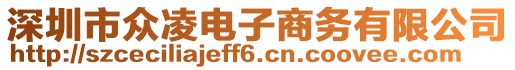 深圳市众凌电子商务有限公司
http://szceciliajeff6.cn.coovee.com